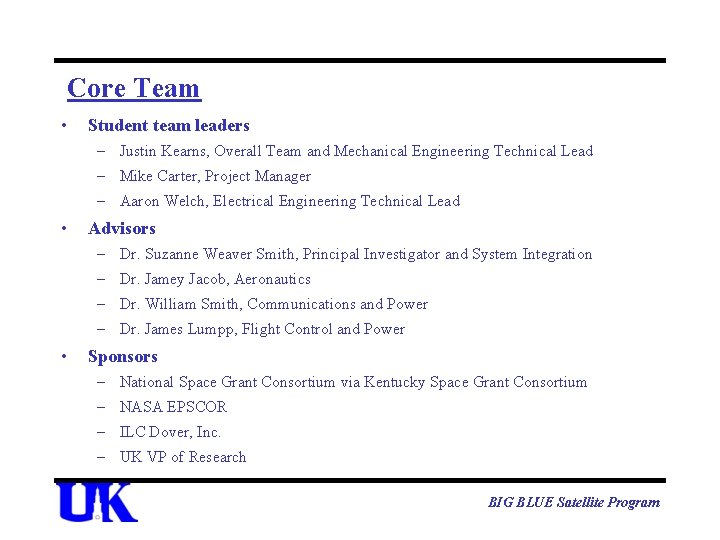 Core Team

• Student team leaders
- Justin Kearns, Overall Team and Mechanical Engineering Technical Lead
- Mike Carter, Project Manager
- Aaron Welch, Electrical Engineering Technical Lead

• Advisors
- Dr. Suzanne Weaver Smith, Principal Investigator and System Integration
- Dr. Jamey Jacob, Aeronautics
- Dr. William Smith, Communications and Power
- Dr. James Lumpp, Flight Control and Power

• Sponsors
- National Space Grant Consortium via Kentucky Space Grant Consortium
- NASA EPSCOR
- ILC Dover, Inc.
- UK VP of Research

UK

BIG BLUE Satellite Program